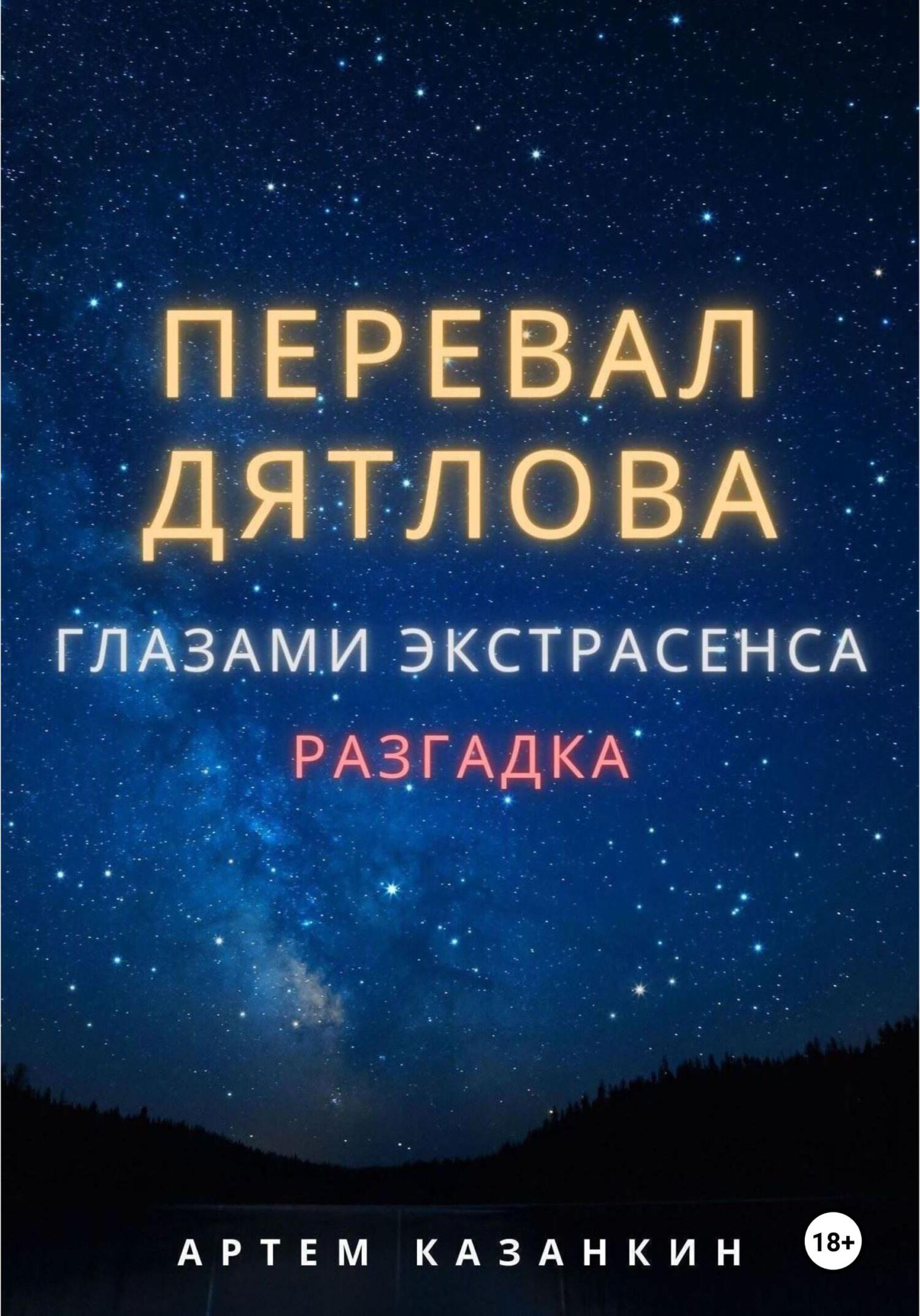 ПЕРЕВАЛ ДЯТЛОВА

ГЛАЗАМИ ЭКСТРАСЕНСА

РАЗГАДКА

АРТЕМ КАЗАНКИН

18+